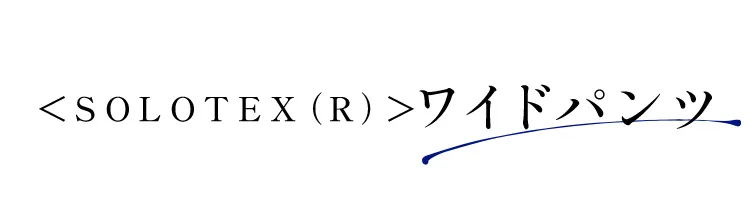 <SOLOTEX(R)>ワイドパンツ